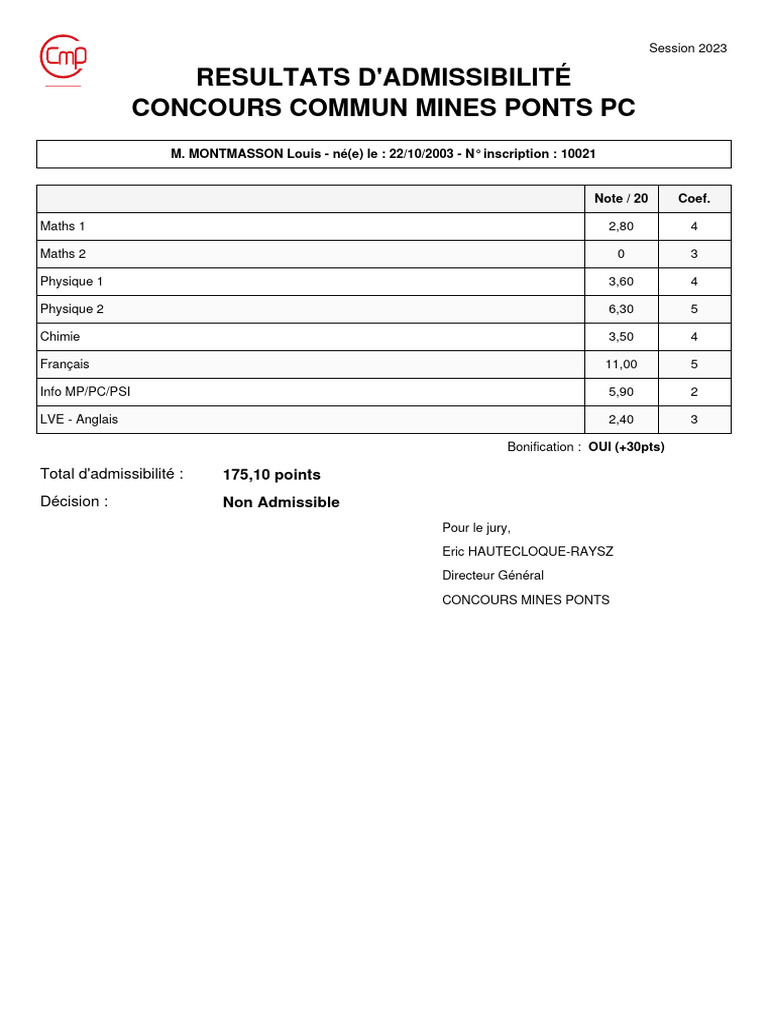 Cmp

Session 2023

RESULTATS D'ADMISSIBILITÉ
CONCOURS COMMUN MINES PONTS PC

M. MONTMASSON Louis - né(e) le : 22/10/2003 - N° inscription : 10021

| | Note / 20 | Coef. |
|---|---|---|
| Maths 1 | 2,80 | 4 |
| Maths 2 | 0 | 3 |
| Physique 1 | 3,60 | 4 |
| Physique 2 | 6,30 | 5 |
| Chimie | 3,50 | 4 |
| Français | 11,00 | 5 |
| Info MP/PC/PSI | 5,90 | 2 |
| LVE - Anglais | 2,40 | 3 |

Bonification : OUI (+30pts)

Total d'admissibilité : 175,10 points
Décision : Non Admissible

Pour le jury,
Eric HAUTECLOQUE-RAYSZ
Directeur Général
CONCOURS MINES PONTS